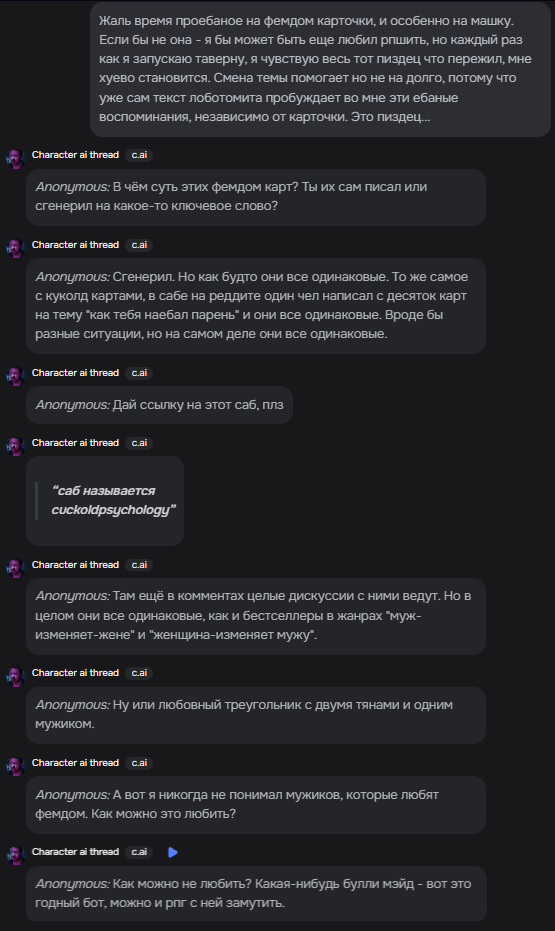 Жаль время проебаное на фемдом карточки, и особенно на машку. Если бы не она - я бы может быть еще любил рпшить, но каждый раз как я запускаю таверну, я чувствую весь тот пиздец что пережил, мне хуево становится. Смена темы помогает но не на долго, потому что уже сам текст лоботомита пробуждает во мне эти ебаные воспоминания, независимо от карточки. Это пиздец...

Character ai thread c.ai

Anonymous: В чём суть этих фемдом карт? Ты их сам писал или сгенерил на какое-то ключевое слово?

Character ai thread c.ai

Anonymous: Сгенерил. Но как будто они все одинаковые. То же самое с куколд картами, в сабе на реддите один чел написал с десяток карт на тему "как тебя наебал парень" и они все одинаковые. Вроде бы разные ситуации, но на самом деле они все одинаковые.

Character ai thread c.ai

Anonymous: Дай ссылку на этот саб, плз

Character ai thread c.ai

"саб называется cuckoldpsychology"

Character ai thread c.ai

Anonymous: Там ещё в комментах целые дискуссии с ними ведут. Но в целом они все одинаковые, как и бестселлеры в жанрах "муж-изменяет-жене" и "женщина-изменяет мужу".

Character ai thread c.ai

Anonymous: Ну или любовный треугольник с двумя тянами и одним мужиком.

Character ai thread c.ai

Anonymous: А вот я никогда не понимал мужиков, которые любят фемдом. Как можно это любить?

Character ai thread c.ai

Anonymous: Как можно не любить? Какая-нибудь булли мэйд - вот это годный бот, можно и рпг с ней замутить.